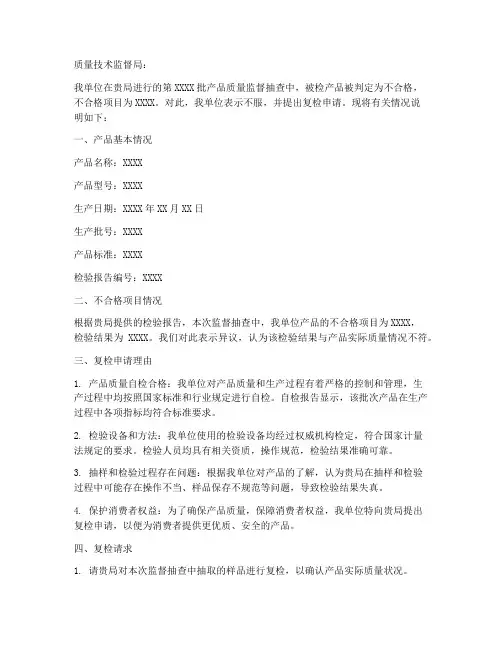 质量技术监督局：

我单位在贵局进行的第 XXXX 批产品质量监督抽查中，被检产品被判定为不合格，不合格项目为 XXXX。对此，我单位表示不服，并提出复检申请。现将有关情况说明如下：

一、产品基本情况

产品名称：XXXX

产品型号：XXXX

生产日期：XXXX 年 XX 月 XX 日

生产批号：XXXX

产品标准：XXXX

检验报告编号：XXXX

二、不合格项目情况

根据贵局提供的检验报告，本次监督抽查中，我单位产品的不合格项目为 XXXX，检验结果为 XXXX。我们对此表示异议，认为该检验结果与产品实际质量情况不符。

三、复检申请理由

1. 产品质量自检合格：我单位对产品质量和生产过程有着严格的控制和管理，生产过程中均按照国家标准和行业规定进行自检。自检报告显示，该批次产品在生产过程中各项指标均符合标准要求。

2. 检验设备和方法：我单位使用的检验设备均经过权威机构检定，符合国家计量法规定的要求。检验人员均具有相关资质，操作规范，检验结果准确可靠。

3. 抽样和检验过程存在问题：根据我单位对产品的了解，认为贵局在抽样和检验过程中可能存在操作不当、样品保存不规范等问题，导致检验结果失真。

4. 保护消费者权益：为了确保产品质量，保障消费者权益，我单位特向贵局提出复检申请，以便为消费者提供更优质、安全的产品。

四、复检请求

1. 请贵局对本次监督抽查中抽取的样品进行复检，以确认产品实际质量状况。